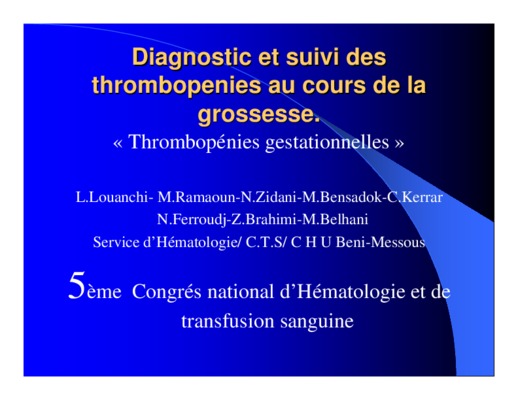 Diagnostic et suivi des thrombopenies au cours de la grossesse.
« Thrombopénies gestationnelles »

L.Louanchi- M.Ramaoun-N.Zidani-M.Bensadok-C.Kerrar
N.Ferroudj-Z.Brahimi-M.Belhani
Service d'Hématologie/ C.T.S/ C H U Beni-Messous

5ème Congrés national d'Hématologie et de transfusion sanguine